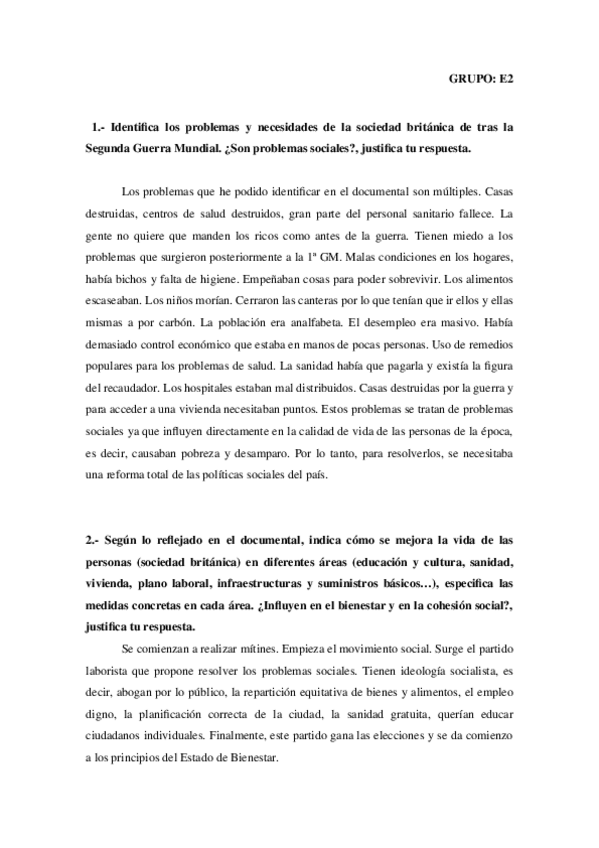 GRUPO: E2

1.- Identifica los problemas y necesidades de la sociedad británica de tras la Segunda Guerra Mundial. ¿Son problemas sociales?, justifica tu respuesta.

Los problemas que he podido identificar en el documental son múltiples. Casas destruidas, centros de salud destruidos, gran parte del personal sanitario fallece. La gente no quiere que manden los ricos como antes de la guerra. Tienen miedo a los problemas que surgieron posteriormente a la 1ª GM. Malas condiciones en los hogares, había bichos y falta de higiene. Empeñaban cosas para poder sobrevivir. Los alimentos escaseaban. Los niños morían. Cerraron las canteras por lo que tenían que ir ellos y ellas mismas a por carbón. La población era analfabeta. El desempleo era masivo. Había demasiado control económico que estaba en manos de pocas personas. Uso de remedios populares para los problemas de salud. La sanidad había que pagarla y existía la figura del recaudador. Los hospitales estaban mal distribuidos. Casas destruidas por la guerra y para acceder a una vivienda necesitaban puntos. Estos problemas se tratan de problemas sociales ya que influyen directamente en la calidad de vida de las personas de la época, es decir, causaban pobreza y desamparo. Por lo tanto, para resolverlos, se necesitaba una reforma total de las políticas sociales del país.

2.- Según lo reflejado en el documental, indica cómo se mejora la vida de las personas (sociedad británica) en diferentes áreas (educación y cultura, sanidad, vivienda, plano laboral, infraestructuras y suministros básicos…), especifica las medidas concretas en cada área. ¿Influyen en el bienestar y en la cohesión social?, justifica tu respuesta.

Se comienzan a realizar mítines. Empieza el movimiento social. Surge el partido laborista que propone resolver los problemas sociales. Tienen ideología socialista, es decir, abogan por lo público, la repartición equitativa de bienes y alimentos, el empleo digno, la planificación correcta de la ciudad, la sanidad gratuita, querían educar ciudadanos individuales. Finalmente, este partido gana las elecciones y se da comienzo a los principios del Estado de Bienestar.